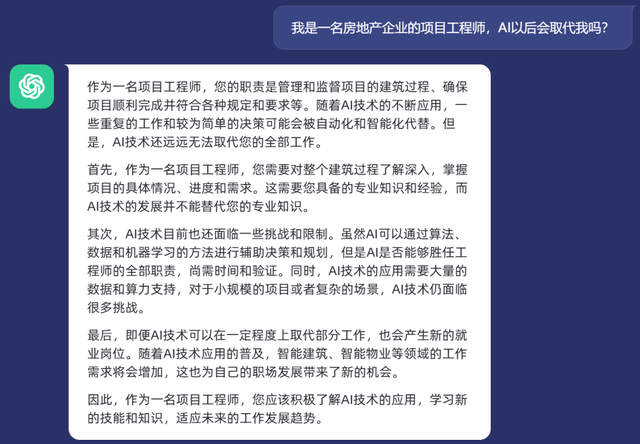 我是一名房地产企业的项目工程师，AI以后会取代我吗？

作为一名项目工程师，您的职责是管理和监督项目的建筑过程、确保项目顺利完成并符合各种规定和要求等。随着AI技术的不断应用，一些重复的工作和较为简单的决策可能会被自动化和智能化代替。但是，AI技术还远远无法取代您的全部工作。

首先，作为一名项目工程师，您需要对整个建筑过程了解深入，掌握项目的具体情况、进度和需求。这需要您具备的专业知识和经验，而AI技术的发展并不能替代您的专业知识。

其次，AI技术目前也还面临一些挑战和限制。虽然AI可以通过算法、数据和机器学习的方法进行辅助决策和规划，但是AI是否能够胜任工程师的全部职责，尚需时间和验证。同时，AI技术的应用需要大量的数据和算力支持，对于小规模的项目或者复杂的场景，AI技术仍面临很多挑战。

最后，即便AI技术可以在一定程度上取代部分工作，也会产生新的就业岗位。随着AI技术应用的普及，智能建筑、智能物业等领域的工作需求将会增加，这也为自己的职场发展带来了新的机会。

因此，作为一名项目工程师，您应该积极了解AI技术的应用，学习新的技能和知识，适应未来的工作发展趋势。